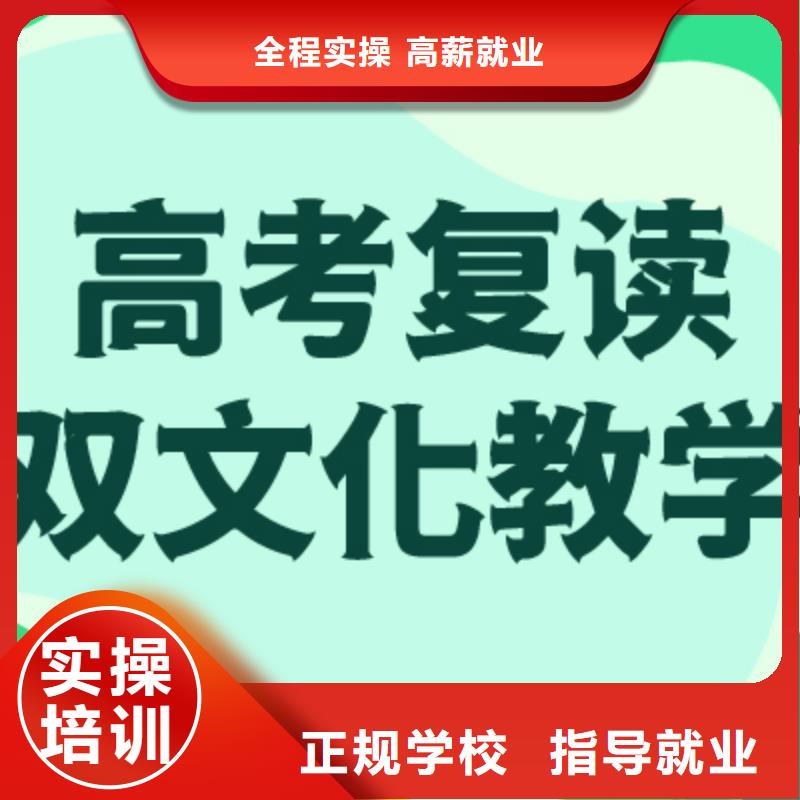 全程实操 高薪就业

高考复读
双文化教学

实操
培训

正规学校 指导就业